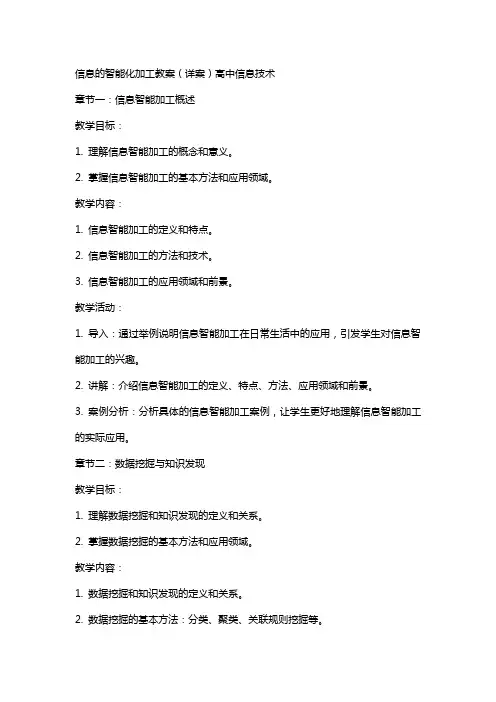 信息的智能化加工教案（详案）高中信息技术

章节一：信息智能加工概述

教学目标：

1. 理解信息智能加工的概念和意义。

2. 掌握信息智能加工的基本方法和应用领域。

教学内容：

1. 信息智能加工的定义和特点。

2. 信息智能加工的方法和技术。

3. 信息智能加工的应用领域和前景。

教学活动：

1. 导入：通过举例说明信息智能加工在日常生活中的应用，引发学生对信息智能加工的兴趣。

2. 讲解：介绍信息智能加工的定义、特点、方法、应用领域和前景。

3. 案例分析：分析具体的信息智能加工案例，让学生更好地理解信息智能加工的实际应用。

章节二：数据挖掘与知识发现

教学目标：

1. 理解数据挖掘和知识发现的定义和关系。

2. 掌握数据挖掘的基本方法和应用领域。

教学内容：

1. 数据挖掘和知识发现的定义和关系。

2. 数据挖掘的基本方法：分类、聚类、关联规则挖掘等。